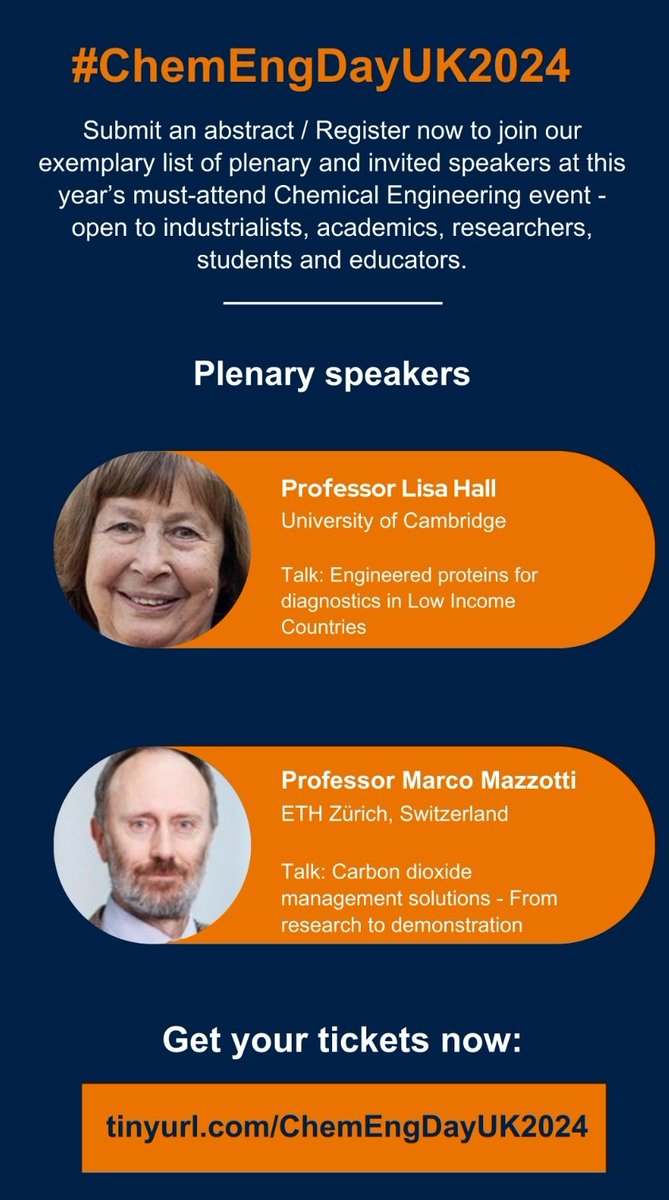 #ChemEngDayUK2024

Submit an abstract / Register now to join our exemplary list of plenary and invited speakers at this year's must-attend Chemical Engineering event - open to industrialists, academics, researchers, students and educators.

Plenary speakers

Professor Lisa Hall
University of Cambridge

Talk: Engineered proteins for diagnostics in Low Income Countries

Professor Marco Mazzotti
ETH Zürich, Switzerland

Talk: Carbon dioxide management solutions - From research to demonstration

Get your tickets now:

tinyurl.com/ChemEngDayUK2024